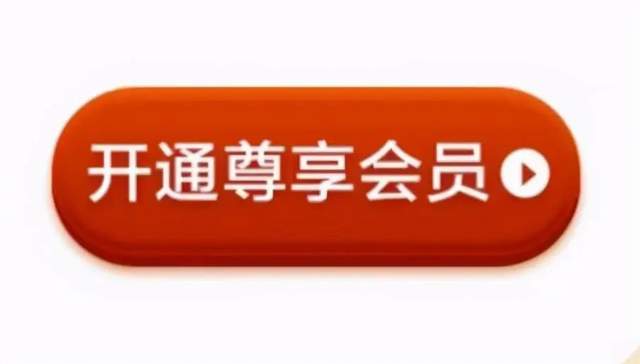 开通尊享会员